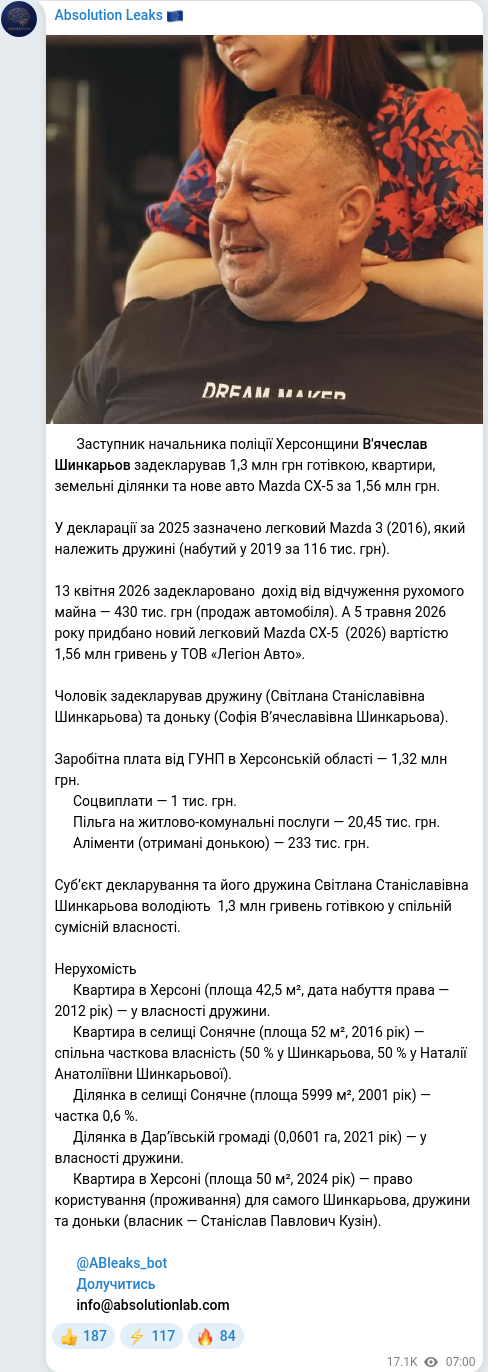 Absolution Leaks 🇪🇺

DREAM MAKER

Заступник начальника поліції Херсонщини В'ячеслав Шинкарьов задекларував 1,3 млн грн готівкою, квартири, земельні ділянки та нове авто Mazda CX-5 за 1,56 млн грн.

У декларації за 2025 зазначено легковий Mazda 3 (2016), який належить дружині (набутий у 2019 за 116 тис. грн).

13 квітня 2026 задекларовано дохід від відчуження рухомого майна — 430 тис. грн (продаж автомобіля). А 5 травня 2026 року придбано новий легковий Mazda CX-5 (2026) вартістю 1,56 млн гривень у ТОВ «Легіон Авто».

Чоловік задекларував дружину (Світлана Станіславівна Шинкарьова) та доньку (Софія В'ячеславівна Шинкарьова).

Заробітна плата від ГУНП в Херсонській області — 1,32 млн грн.
Соцвиплати — 1 тис. грн.
Пільга на житлово-комунальні послуги — 20,45 тис. грн.
Аліменти (отримані донькою) — 233 тис. грн.

Суб'єкт декларування та його дружина Світлана Станіславівна Шинкарьова володіють 1,3 млн гривень готівкою у спільній сумісній власності.

Нерухомість
Квартира в Херсоні (площа 42,5 м², дата набуття права — 2012 рік) — у власності дружини.
Квартира в селищі Сонячне (площа 52 м², 2016 рік) — спільна часткова власність (50 % у Шинкарьова, 50 % у Наталії Анатоліївни Шинкарьової).
Ділянка в селищі Сонячне (площа 5999 м², 2001 рік) — частка 0,6 %.
Ділянка в Дар'ївській громаді (0,0601 га, 2021 рік) — у власності дружини.
Квартира в Херсоні (площа 50 м², 2024 рік) — право користування (проживання) для самого Шинкарьова, дружини та доньки (власник — Станіслав Павлович Кузін).

@ABleaks_bot
Долучитись
info@absolutionlab.com

👍 187 ⚡ 117 🔥 84
17.1K 07:00